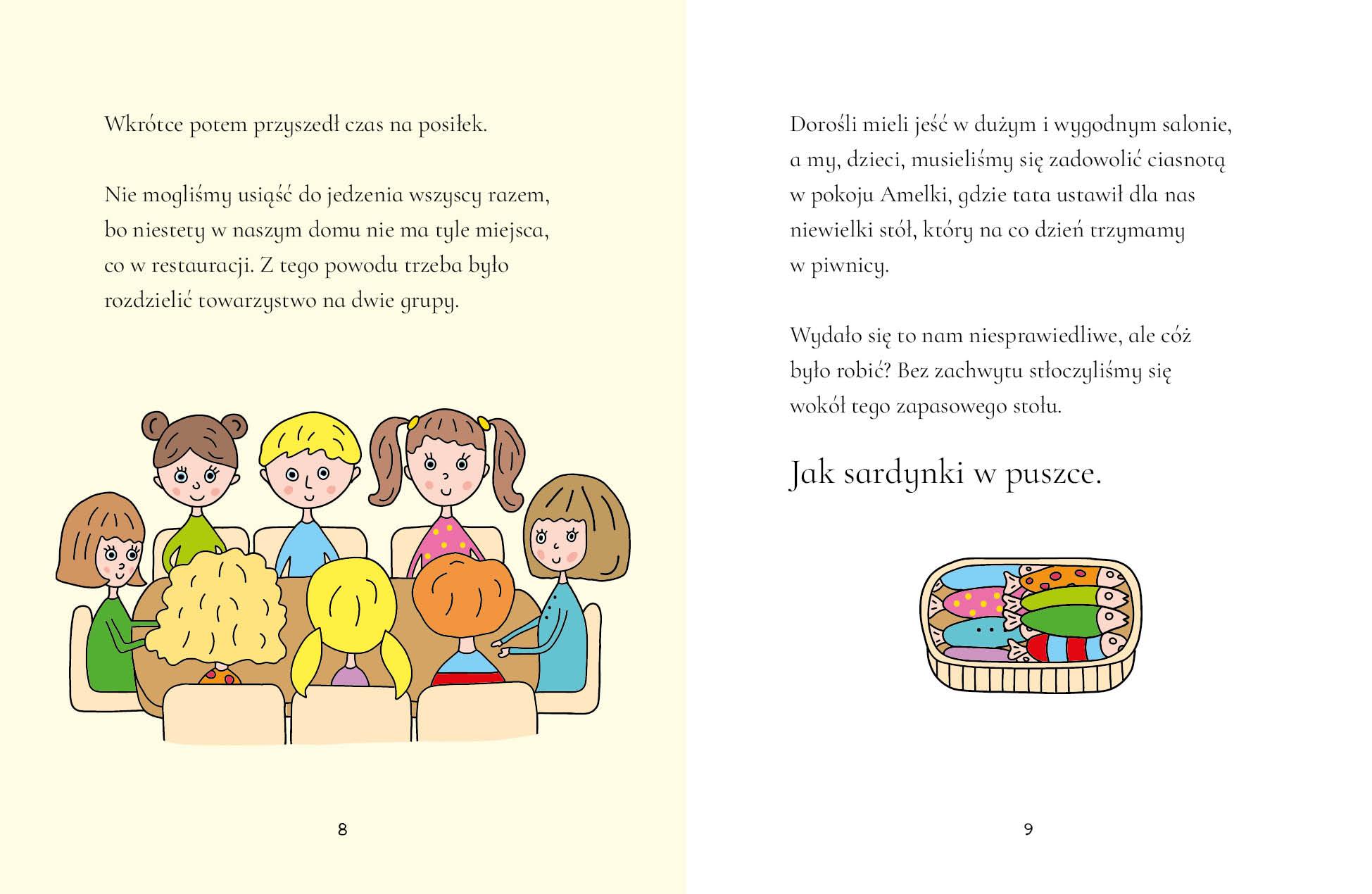 Wkrótce potem przyszedł czas na posiłek.

Nie mogliśmy usiąść do jedzenia wszyscy razem, bo niestety w naszym domu nie ma tyle miejsca, co w restauracji. Z tego powodu trzeba było rozdzielić towarzystwo na dwie grupy.

8

Dorośli mieli jeść w dużym i wygodnym salonie, a my, dzieci, musieliśmy się zadowolić ciasnotą w pokoju Amelki, gdzie tata ustawił dla nas niewielki stół, który na co dzień trzymamy w piwnicy.

Wydało się to nam niesprawiedliwe, ale cóż było robić? Bez zachwytu stłoczyliśmy się wokół tego zapasowego stołu.

Jak sardynki w puszce.

9